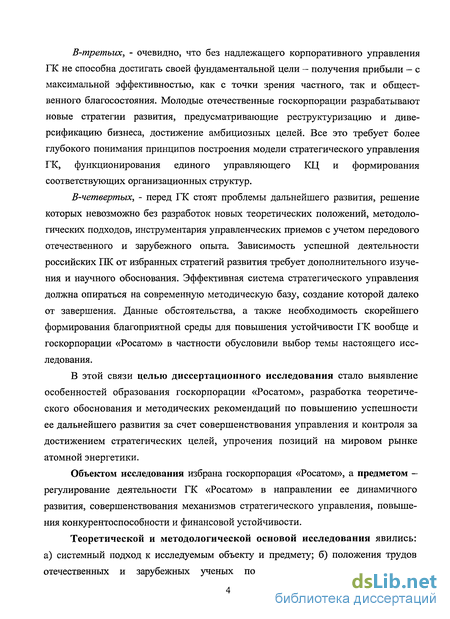 В-третьих, - очевидно, что без надлежащего корпоративного управления ГК не способна достигать своей фундаментальной цели – получения прибыли – с максимальной эффективностью, как с точки зрения частного, так и общественного благосостояния. Молодые отечественные госкорпорации разрабатывают новые стратегии развития, предусматривающие реструктуризацию и диверсификацию бизнеса, достижение амбициозных целей. Все это требует более глубокого понимания принципов построения модели стратегического управления ГК, функционирования единого управляющего КЦ и формирования соответствующих организационных структур.

В-четвертых, - перед ГК стоят проблемы дальнейшего развития, решение которых невозможно без разработок новых теоретических положений, методологических подходов, инструментария управленческих приемов с учетом передового отечественного и зарубежного опыта. Зависимость успешной деятельности российских ПК от избранных стратегий развития требует дополнительного изучения и научного обоснования. Эффективная система стратегического управления должна опираться на современную методическую базу, создание которой далеко от завершения. Данные обстоятельства, а также необходимость скорейшего формирования благоприятной среды для повышения устойчивости ГК вообще и госкорпорации «Росатом» в частности обусловили выбор темы настоящего исследования.

В этой связи целью диссертационного исследования стало выявление особенностей образования госкорпорации «Росатом», разработка теоретического обоснования и методических рекомендаций по повышению успешности ее дальнейшего развития за счет совершенствования управления и контроля за достижением стратегических целей, упрочения позиций на мировом рынке атомной энергетики.

Объектом исследования избрана госкорпорация «Росатом», а предметом – регулирование деятельности ГК «Росатом» в направлении ее динамичного развития, совершенствования механизмов стратегического управления, повышения конкурентоспособности и финансовой устойчивости.

Теоретической и методологической основой исследования явились: а) системный подход к исследуемым объекту и предмету; б) положения трудов отечественных и зарубежных ученых по

4

dsLib.net
библиотека диссертаций